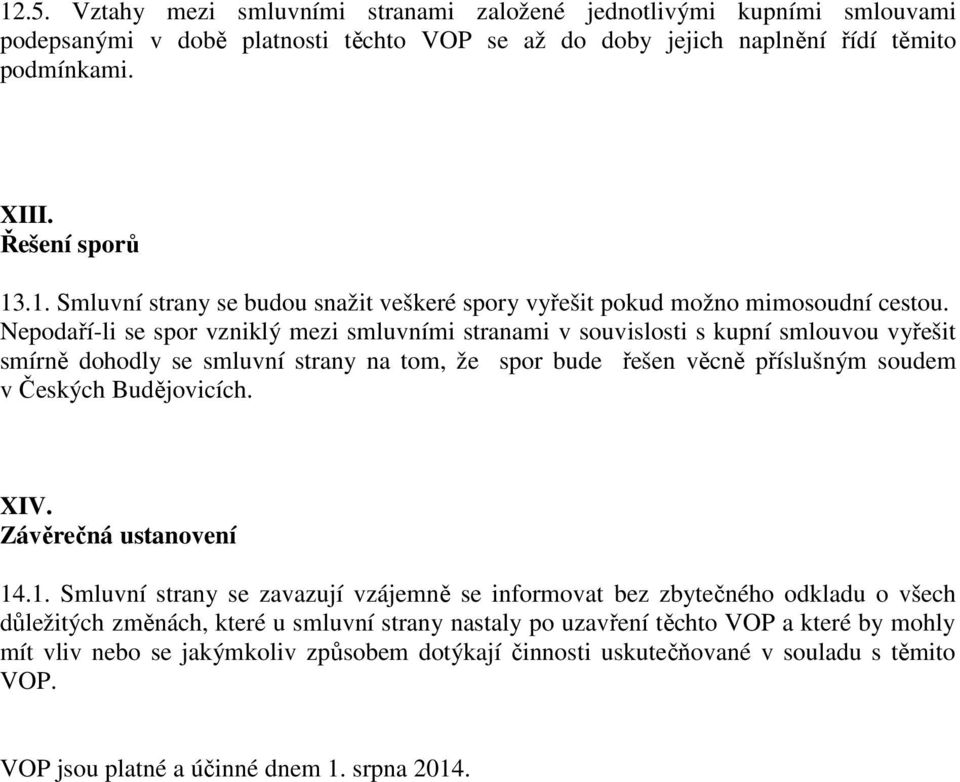 12.5. Vztahy mezi smluvními stranami založené jednotlivými kupními smlouvami podepsanými v době platnosti těchto VOP se až do doby jejich naplnění řídí těmito podmínkami.

XIII.
Řešení sporů

13.1. Smluvní strany se budou snažit veškeré spory vyřešit pokud možno mimosoudní cestou. Nepodaří-li se spor vzniklý mezi smluvními stranami v souvislosti s kupní smlouvou vyřešit smírně dohodly se smluvní strany na tom, že spor bude řešen věcně příslušným soudem v Českých Budějovicích.

XIV.
Závěrečná ustanovení

14.1. Smluvní strany se zavazují vzájemně se informovat bez zbytečného odkladu o všech důležitých změnách, které u smluvní strany nastaly po uzavření těchto VOP a které by mohly mít vliv nebo se jakýmkoliv způsobem dotýkají činnosti uskutečňované v souladu s těmito VOP.

VOP jsou platné a účinné dnem 1. srpna 2014.